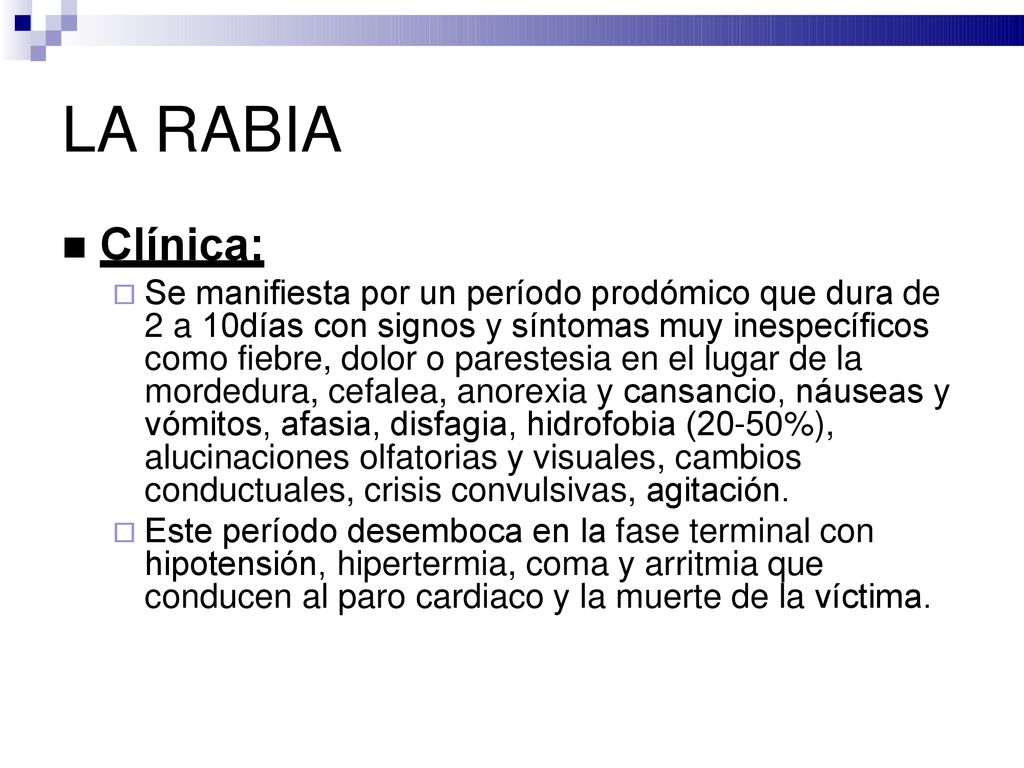 LA RABIA

Clínica:

Se manifiesta por un período prodómico que dura de 2 a 10días con signos y síntomas muy inespecíficos como fiebre, dolor o parestesia en el lugar de la mordedura, cefalea, anorexia y cansancio, náuseas y vómitos, afasia, disfagia, hidrofobia (20-50%), alucinaciones olfatorias y visuales, cambios conductuales, crisis convulsivas, agitación.

Este período desemboca en la fase terminal con hipotensión, hipertermia, coma y arritmia que conducen al paro cardiaco y la muerte de la víctima.